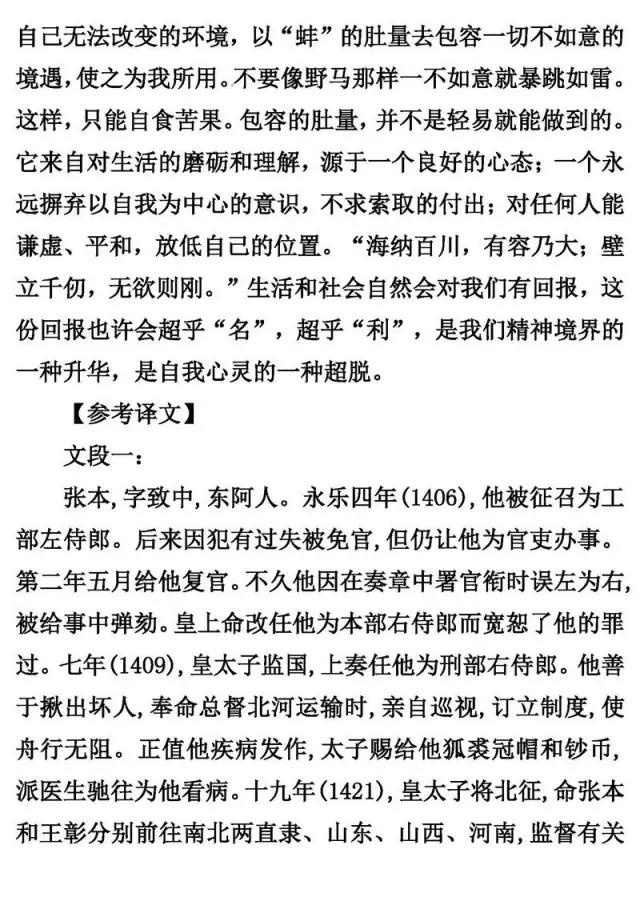 自己无法改变的环境，以“蚌”的肚量去包容一切不如意的境遇，使之为我所用。不要像野马那样一不如意就暴跳如雷。这样，只能自食苦果。包容的肚量，并不是轻易就能做到的。它来自对生活的磨砺和理解，源于一个良好的心态；一个永远摒弃以自我为中心的意识，不求索取的付出；对任何人能谦虚、平和，放低自己的位置。“海纳百川，有容乃大；壁立千仞，无欲则刚。”生活和社会自然会对我们有回报，这份回报也许会超乎“名”，超乎“利”，是我们精神境界的一种升华，是自我心灵的一种超脱。

【参考译文】

文段一：

张本，字致中，东阿人。永乐四年(1406)，他被征召为工部左侍郎。后来因犯有过失被免官，但仍让他为官吏办事。第二年五月给他复官。不久他因在奏章中署官衔时误左为右，被给事中弹劾。皇上命改任他为本部右侍郎而宽恕了他的罪过。七年(1409)，皇太子监国，上奏任他为刑部右侍郎。他善于揪出坏人，奉命总督北河运输时，亲自巡视，订立制度，使舟行无阻。正值他疾病发作，太子赐给他狐裘冠帽和钞币，派医生驰往为他看病。十九年(1421)，皇太子将北征，命张本和王彰分别前往南北两直隶、山东、山西、河南，监督有关